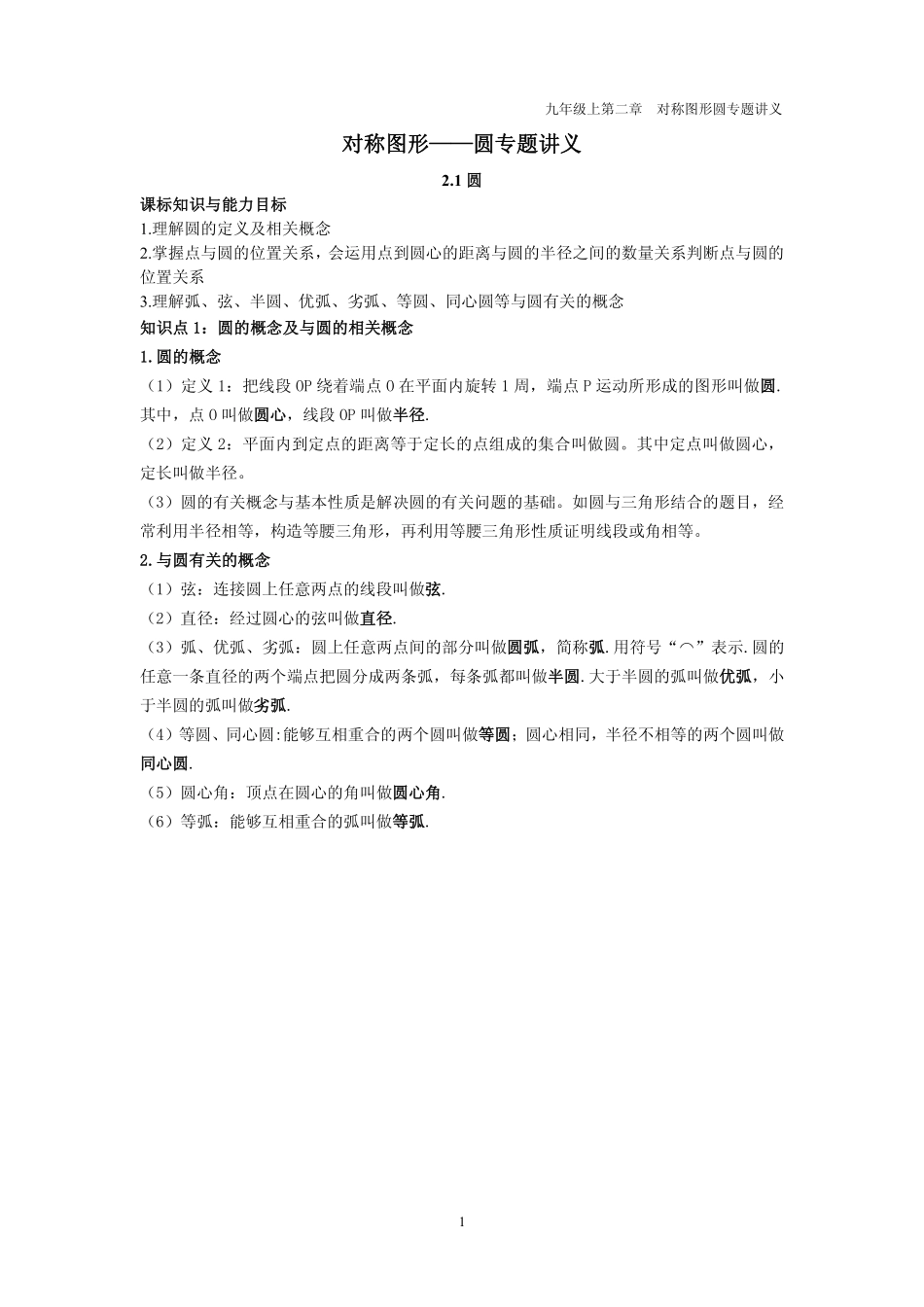 九年级上第二章　对称图形圆专题讲义

对称图形——圆专题讲义

2.1 圆

课标知识与能力目标

1.理解圆的定义及相关概念

2.掌握点与圆的位置关系，会运用点到圆心的距离与圆的半径之间的数量关系判断点与圆的位置关系

3.理解弧、弦、半圆、优弧、劣弧、等圆、同心圆等与圆有关的概念

知识点 1：圆的概念及与圆的相关概念

1. 圆的概念

（1）定义 1：把线段 OP 绕着端点 O 在平面内旋转 1 周，端点 P 运动所形成的图形叫做圆. 其中，点 O 叫做圆心，线段 OP 叫做半径.

（2）定义 2：平面内到定点的距离等于定长的点组成的集合叫做圆。其中定点叫做圆心，定长叫做半径。

（3）圆的有关概念与基本性质是解决圆的有关问题的基础。如圆与三角形结合的题目，经常利用半径相等，构造等腰三角形，再利用等腰三角形性质证明线段或角相等。

2. 与圆有关的概念

（1）弦：连接圆上任意两点的线段叫做弦.

（2）直径：经过圆心的弦叫做直径.

（3）弧、优弧、劣弧：圆上任意两点间的部分叫做圆弧，简称弧. 用符号“⌒”表示. 圆的任意一条直径的两个端点把圆分成两条弧，每条弧都叫做半圆. 大于半圆的弧叫做优弧，小于半圆的弧叫做劣弧.

（4）等圆、同心圆：能够互相重合的两个圆叫做等圆；圆心相同，半径不相等的两个圆叫做同心圆.

（5）圆心角：顶点在圆心的角叫做圆心角.

（6）等弧：能够互相重合的弧叫做等弧.

1